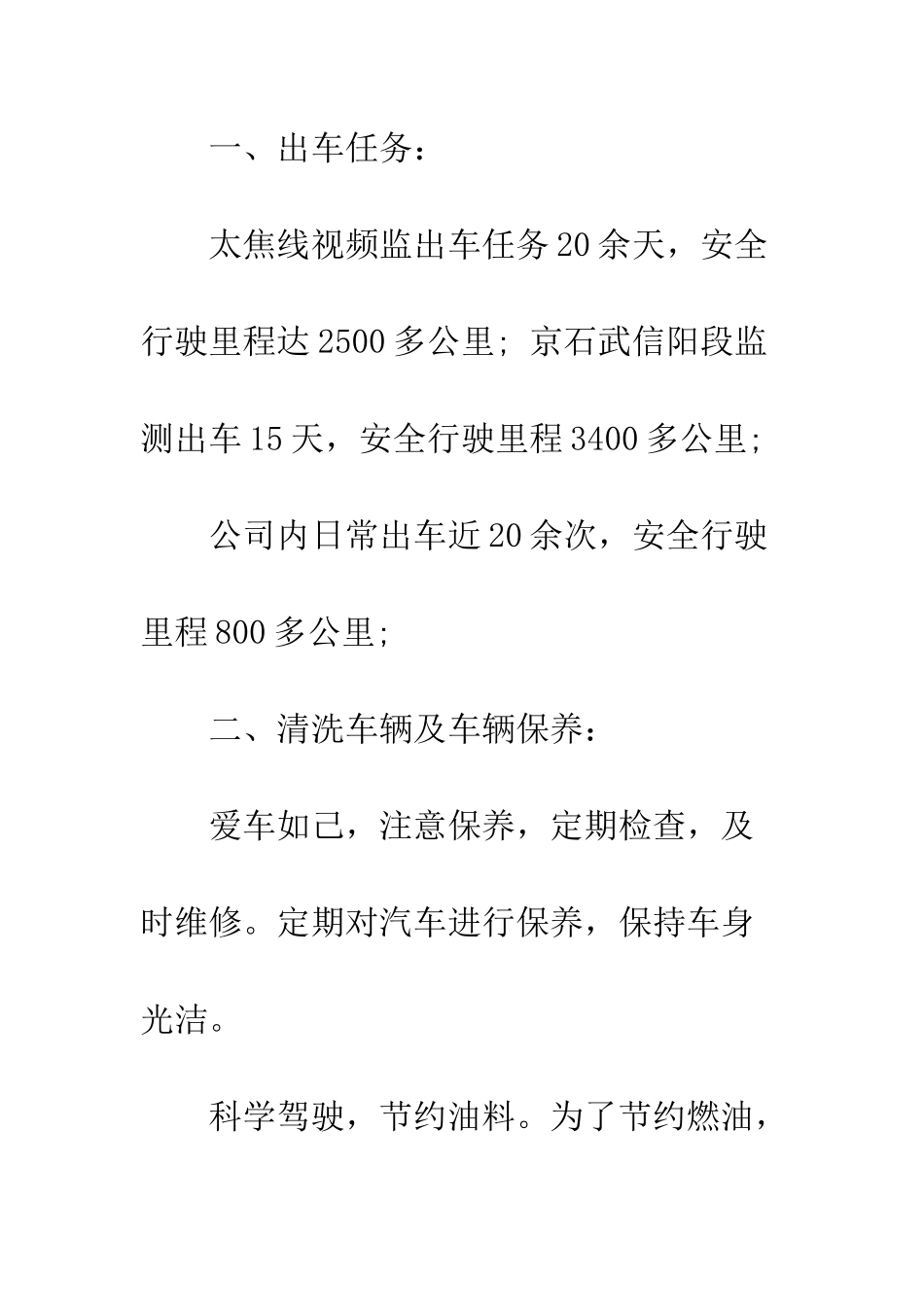 一、出车任务：

太焦线视频监出车任务20余天，安全行驶里程达2500多公里；京石武信阳段监测出车15天，安全行驶里程3400多公里；

公司内日常出车近20余次，安全行驶里程800多公里；

二、清洗车辆及车辆保养：

爱车如己，注意保养，定期检查，及时维修。定期对汽车进行保养，保持车身光洁。

科学驾驶，节约油料。为了节约燃油，